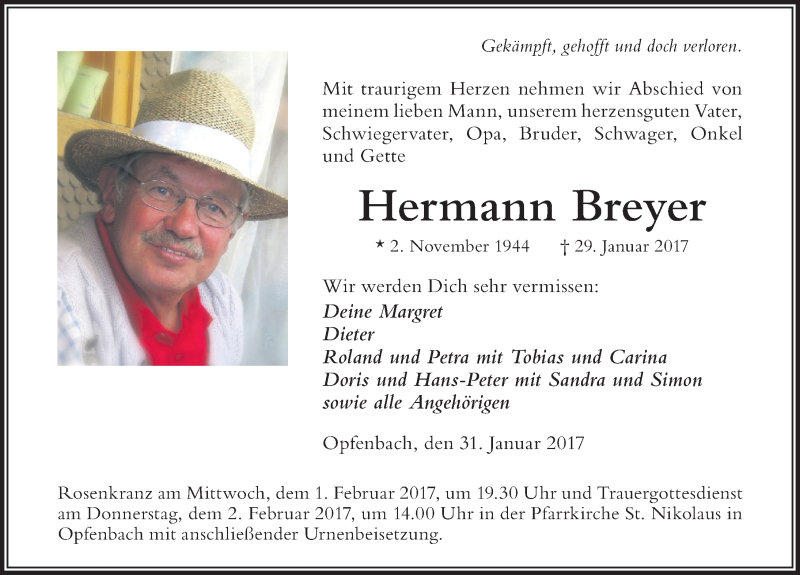 Gekämpft, gehofft und doch verloren.

Mit traurigem Herzen nehmen wir Abschied von meinem lieben Mann, unserem herzensguten Vater, Schwiegervater, Opa, Bruder, Schwager, Onkel und Gette

Hermann Breyer

* 2. November 1944 † 29. Januar 2017

Wir werden Dich sehr vermissen:
Deine Margret
Dieter
Roland und Petra mit Tobias und Carina
Doris und Hans-Peter mit Sandra und Simon
sowie alle Angehörigen

Opfenbach, den 31. Januar 2017

Rosenkranz am Mittwoch, dem 1. Februar 2017, um 19.30 Uhr und Trauergottesdienst am Donnerstag, dem 2. Februar 2017, um 14.00 Uhr in der Pfarrkirche St. Nikolaus in Opfenbach mit anschließender Urnenbeisetzung.